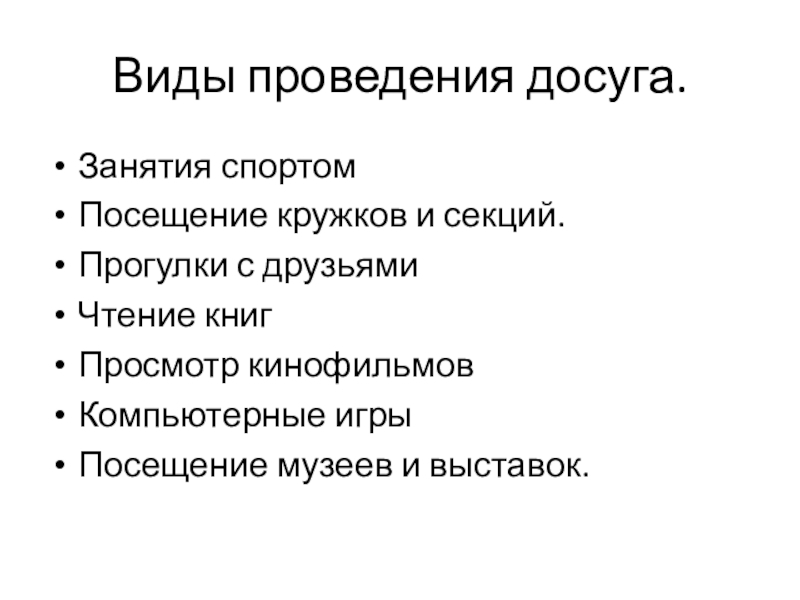 Виды проведения досуга.

• Занятия спортом
• Посещение кружков и секций.
• Прогулки с друзьями
• Чтение книг
• Просмотр кинофильмов
• Компьютерные игры
• Посещение музеев и выставок.